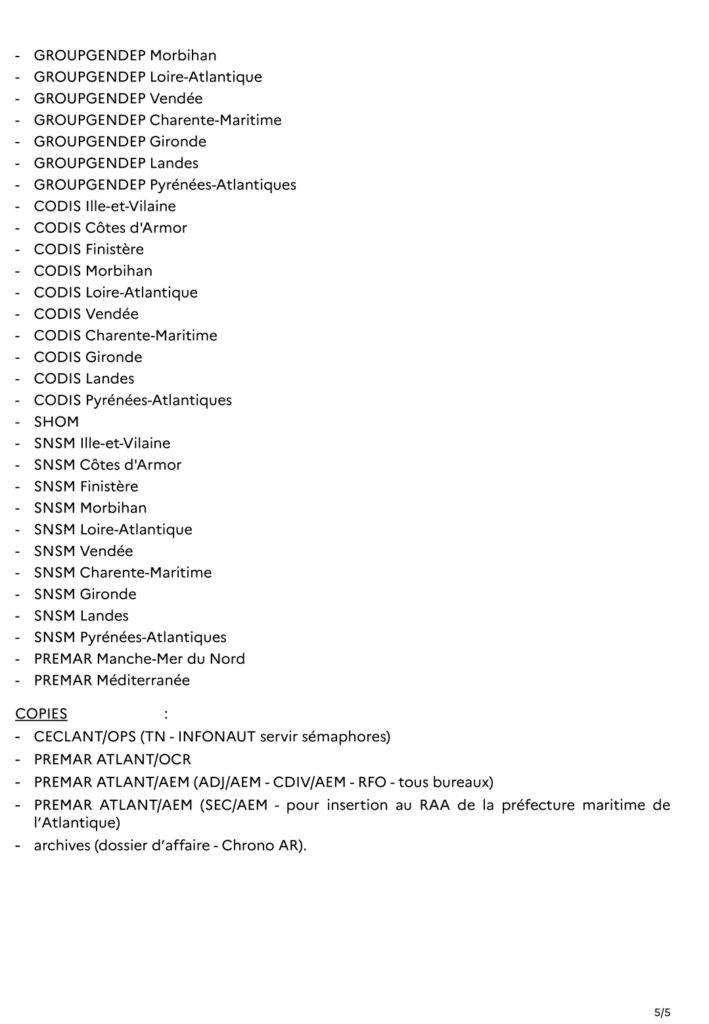 - GROUPGENDEP Morbihan
- GROUPGENDEP Loire-Atlantique
- GROUPGENDEP Vendée
- GROUPGENDEP Charente-Maritime
- GROUPGENDEP Gironde
- GROUPGENDEP Landes
- GROUPGENDEP Pyrénées-Atlantiques
- CODIS Ille-et-Vilaine
- CODIS Côtes d'Armor
- CODIS Finistère
- CODIS Morbihan
- CODIS Loire-Atlantique
- CODIS Vendée
- CODIS Charente-Maritime
- CODIS Gironde
- CODIS Landes
- CODIS Pyrénées-Atlantiques
- SHOM
- SNSM Ille-et-Vilaine
- SNSM Côtes d'Armor
- SNSM Finistère
- SNSM Morbihan
- SNSM Loire-Atlantique
- SNSM Vendée
- SNSM Charente-Maritime
- SNSM Gironde
- SNSM Landes
- SNSM Pyrénées-Atlantiques
- PREMAR Manche-Mer du Nord
- PREMAR Méditerranée

COPIES :
- CECLANT/OPS (TN - INFONAUT servir sémaphores)
- PREMAR ATLANT/OCR
- PREMAR ATLANT/AEM (ADJ/AEM - CDIV/AEM - RFO - tous bureaux)
- PREMAR ATLANT/AEM (SEC/AEM - pour insertion au RAA de la préfecture maritime de l'Atlantique)
- archives (dossier d'affaire - Chrono AR).

5/5